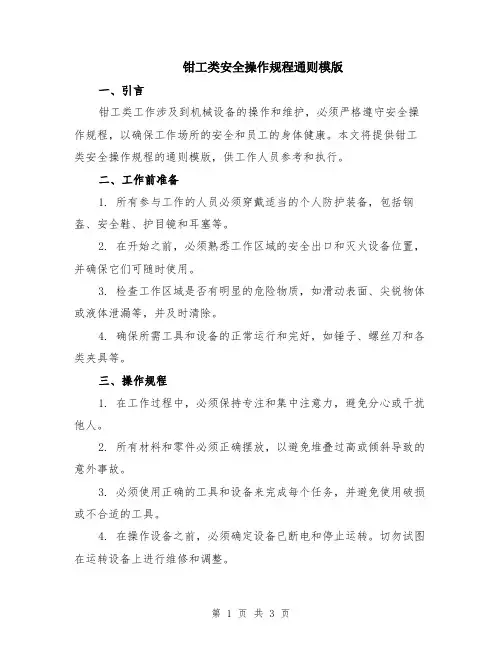 钳工类安全操作规程通则模版

一、引言

钳工类工作涉及到机械设备的操作和维护，必须严格遵守安全操作规程，以确保工作场所的安全和员工的身体健康。本文将提供钳工类安全操作规程的通则模版，供工作人员参考和执行。

二、工作前准备

1. 所有参与工作的人员必须穿戴适当的个人防护装备，包括钢盔、安全鞋、护目镜和耳塞等。

2. 在开始之前，必须熟悉工作区域的安全出口和灭火设备位置，并确保它们可随时使用。

3. 检查工作区域是否有明显的危险物质，如滑动表面、尖锐物体或液体泄漏等，并及时清除。

4. 确保所需工具和设备的正常运行和完好，如锤子、螺丝刀和各类夹具等。

三、操作规程

1. 在工作过程中，必须保持专注和集中注意力，避免分心或干扰他人。

2. 所有材料和零件必须正确摆放，以避免堆叠过高或倾斜导致的意外事故。

3. 必须使用正确的工具和设备来完成每个任务，并避免使用破损或不合适的工具。

4. 在操作设备之前，必须确定设备已断电和停止运转。切勿试图在运转设备上进行维修和调整。

第 1 页 共 3 页